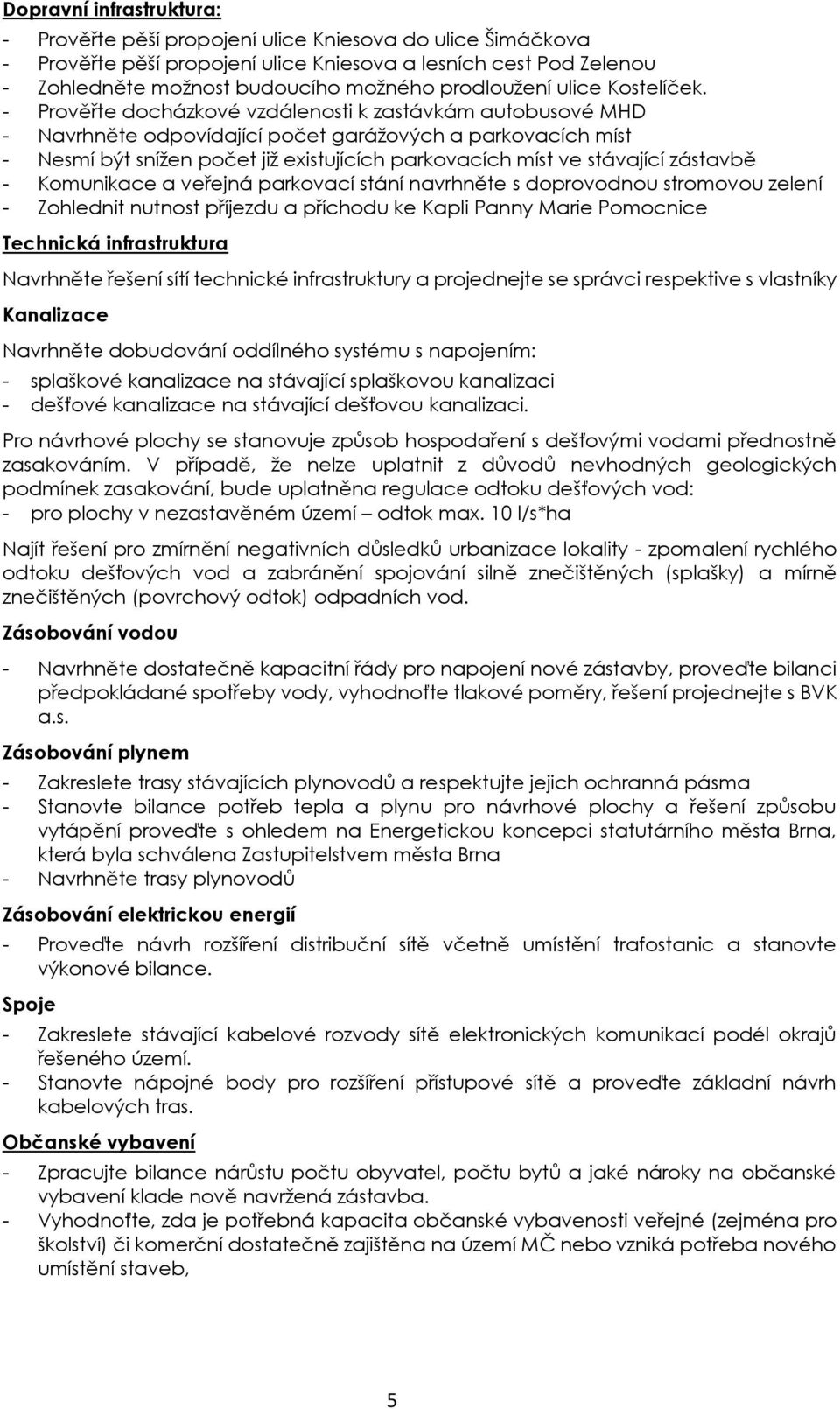 Dopravní infrastruktura:

- Prověřte pěší propojení ulice Kniesova do ulice Šimáčkova
- Prověřte pěší propojení ulice Kniesova a lesních cest Pod Zelenou
- Zohledněte možnost budoucího možného prodloužení ulice Kostelíček.
- Prověřte docházkové vzdálenosti k zastávkám autobusové MHD
- Navrhněte odpovídající počet garážových a parkovacích míst
- Nesmí být snížen počet již existujících parkovacích míst ve stávající zástavbě
- Komunikace a veřejná parkovací stání navrhněte s doprovodnou stromovou zelení
- Zohlednit nutnost příjezdu a příchodu ke Kapli Panny Marie Pomocnice

Technická infrastruktura

Navrhněte řešení sítí technické infrastruktury a projednejte se správci respektive s vlastníky

Kanalizace

Navrhněte dobudování oddílného systému s napojením:
- splaškové kanalizace na stávající splaškovou kanalizaci
- dešťové kanalizace na stávající dešťovou kanalizaci.

Pro návrhové plochy se stanovuje způsob hospodaření s dešťovými vodami přednostně zasakováním. V případě, že nelze uplatnit z důvodů nevhodných geologických podmínek zasakování, bude uplatněna regulace odtoku dešťových vod:
- pro plochy v nezastavěném území – odtok max. 10 l/s*ha

Najít řešení pro zmírnění negativních důsledků urbanizace lokality - zpomalení rychlého odtoku dešťových vod a zabránění spojování silně znečištěných (splašky) a mírně znečištěných (povrchový odtok) odpadních vod.

Zásobování vodou

- Navrhněte dostatečně kapacitní řády pro napojení nové zástavby, proveďte bilanci předpokládané spotřeby vody, vyhodnoťte tlakové poměry, řešení projednejte s BVK a.s.

Zásobování plynem

- Zakreslete trasy stávajících plynovodů a respektujte jejich ochranná pásma
- Stanovte bilance potřeb tepla a plynu pro návrhové plochy a řešení způsobu vytápění proveďte s ohledem na Energetickou koncepci statutárního města Brna, která byla schválena Zastupitelstvem města Brna
- Navrhněte trasy plynovodů

Zásobování elektrickou energií

- Proveďte návrh rozšíření distribuční sítě včetně umístění trafostanic a stanovte výkonové bilance.

Spoje

- Zakreslete stávající kabelové rozvody sítě elektronických komunikací podél okrajů řešeného území.
- Stanovte nápojné body pro rozšíření přístupové sítě a proveďte základní návrh kabelových tras.

Občanské vybavení

- Zpracujte bilance nárůstu počtu obyvatel, počtu bytů a jaké nároky na občanské vybavení klade nově navržená zástavba.
- Vyhodnoťte, zda je potřebná kapacita občanské vybavenosti veřejné (zejména pro školství) či komerční dostatečně zajištěna na území MČ nebo vzniká potřeba nového umístění staveb,

5